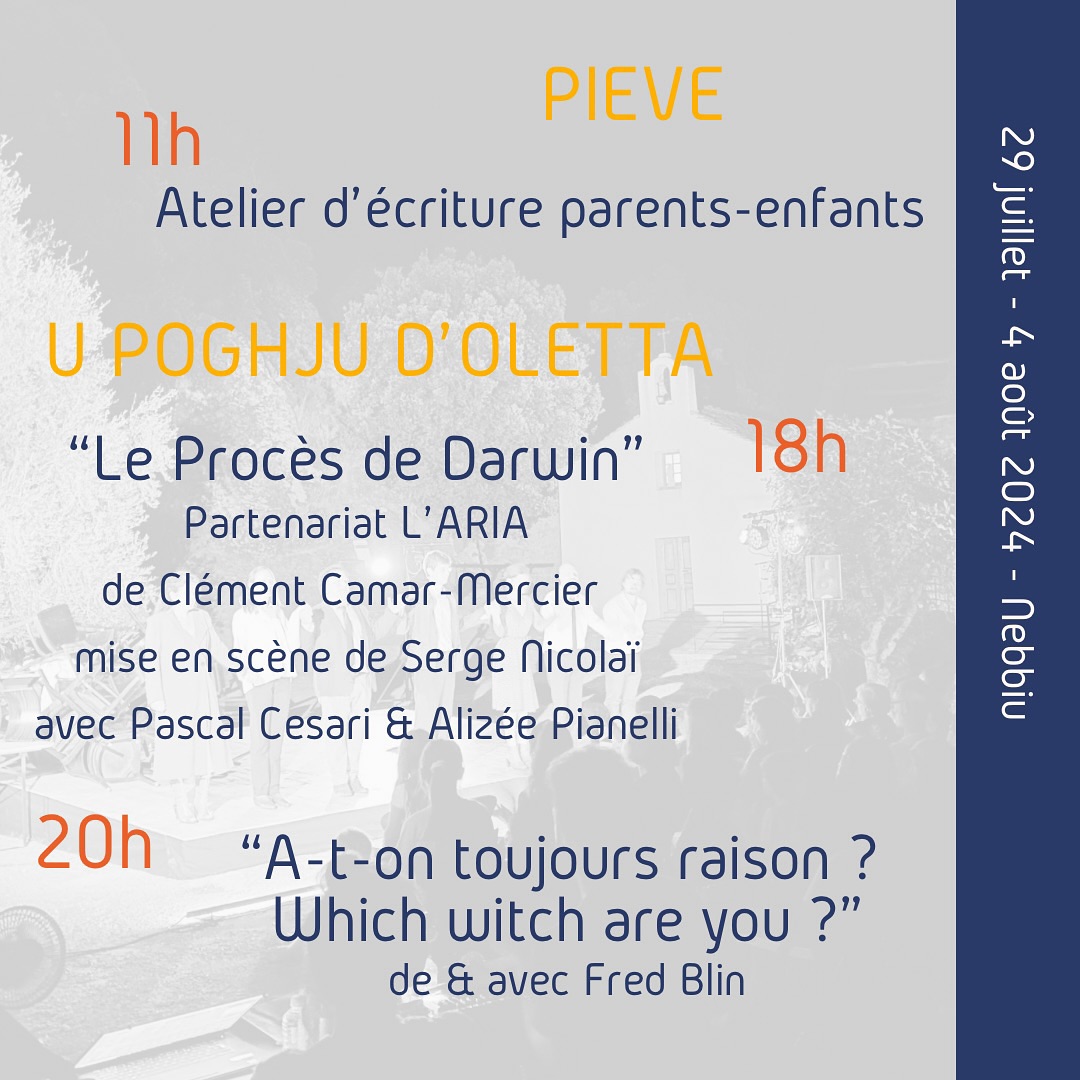 PIEVE

11h

Atelier d'écriture parents-enfants

U POGHJU D'OLETTA

"Le Procès de Darwin"

18h

Partenariat L'ARIA
de Clément Camar-Mercier
mise en scène de Serge Nicolaï
avec Pascal Cesari & Alizée Pianelli

20h

"A-t-on toujours raison ?
Which witch are you ?"
de & avec Fred Blin

29 juillet - 4 août 2024 - Nebbiu